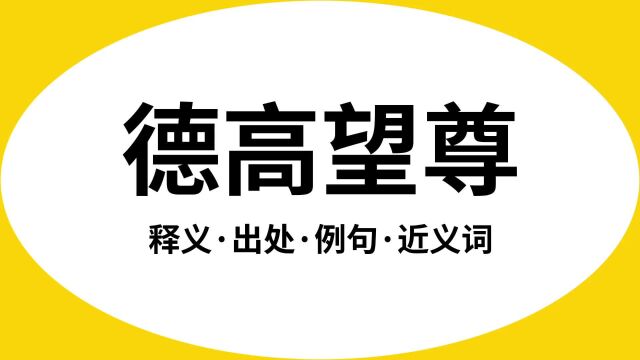 德高望尊

释义·出处·例句·近义词